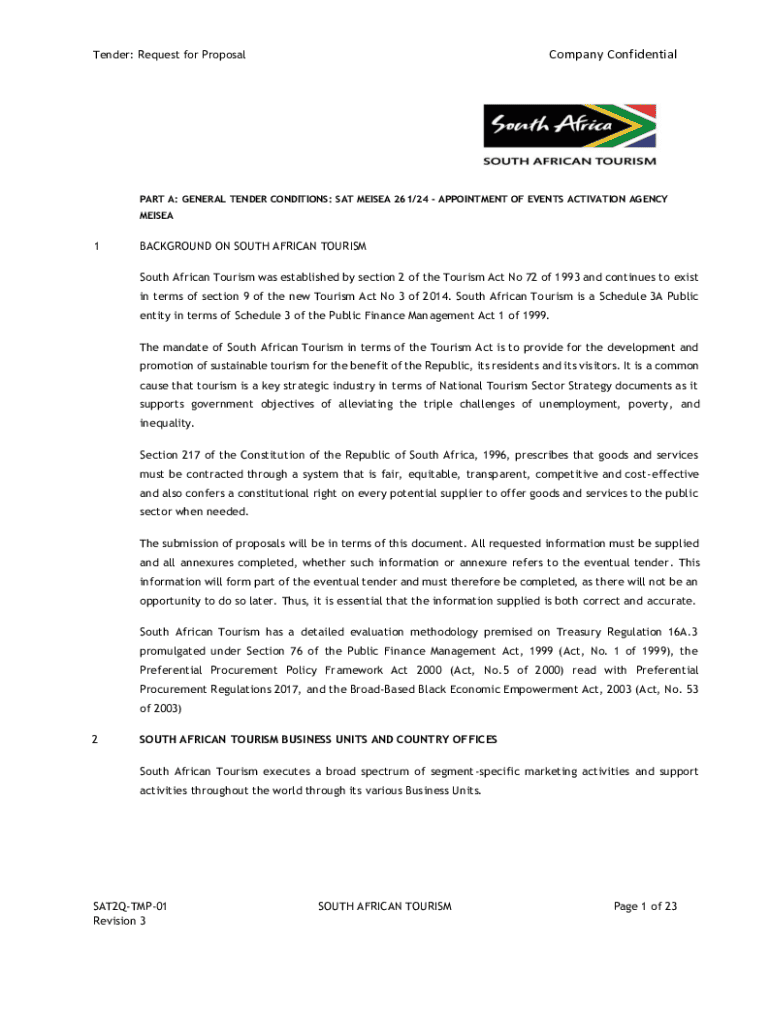 Tender: Request for Proposal

Company Confidential

South Africa

SOUTH AFRICAN TOURISM

PART A: GENERAL TENDER CONDITIONS: SAT MEISEA 261/24 - APPOINTMENT OF EVENTS ACTIVATION AGENCY MEISEA

1 BACKGROUND ON SOUTH AFRICAN TOURISM

South African Tourism was established by section 2 of the Tourism Act No 72 of 1993 and continues to exist in terms of section 9 of the new Tourism Act No 3 of 2014. South African Tourism is a Schedule 3A Public entity in terms of Schedule 3 of the Public Finance Management Act 1 of 1999.

The mandate of South African Tourism in terms of the Tourism Act is to provide for the development and promotion of sustainable tourism for the benefit of the Republic, its residents and its visitors. It is a common cause that tourism is a key strategic industry in terms of National Tourism Sector Strategy documents as it supports government objectives of alleviating the triple challenges of unemployment, poverty, and inequality.

Section 217 of the Constitution of the Republic of South Africa, 1996, prescribes that goods and services must be contracted through a system that is fair, equitable, transparent, competitive and cost-effective and also confers a constitutional right on every potential supplier to offer goods and services to the public sector when needed.

The submission of proposals will be in terms of this document. All requested information must be supplied and all annexures completed, whether such information or annexure refers to the eventual tender. This information will form part of the eventual tender and must therefore be completed, as there will not be an opportunity to do so later. Thus, it is essential that the information supplied is both correct and accurate.

South African Tourism has a detailed evaluation methodology premised on Treasury Regulation 16A.3 promulgated under Section 76 of the Public Finance Management Act, 1999 (Act, No. 1 of 1999), the Preferential Procurement Policy Framework Act 2000 (Act, No.5 of 2000) read with Preferential Procurement Regulations 2017, and the Broad-Based Black Economic Empowerment Act, 2003 (Act, No. 53 of 2003)

2 SOUTH AFRICAN TOURISM BUSINESS UNITS AND COUNTRY OFFICES

South African Tourism executes a broad spectrum of segment-specific marketing activities and support activities throughout the world through its various Business Units.

SAT2Q-TMP-01
Revision 3

SOUTH AFRICAN TOURISM

Page 1 of 23